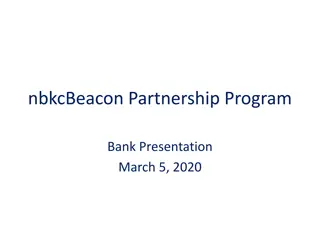 nbkcBeacon Partnership Program

Bank Presentation
March 5, 2020